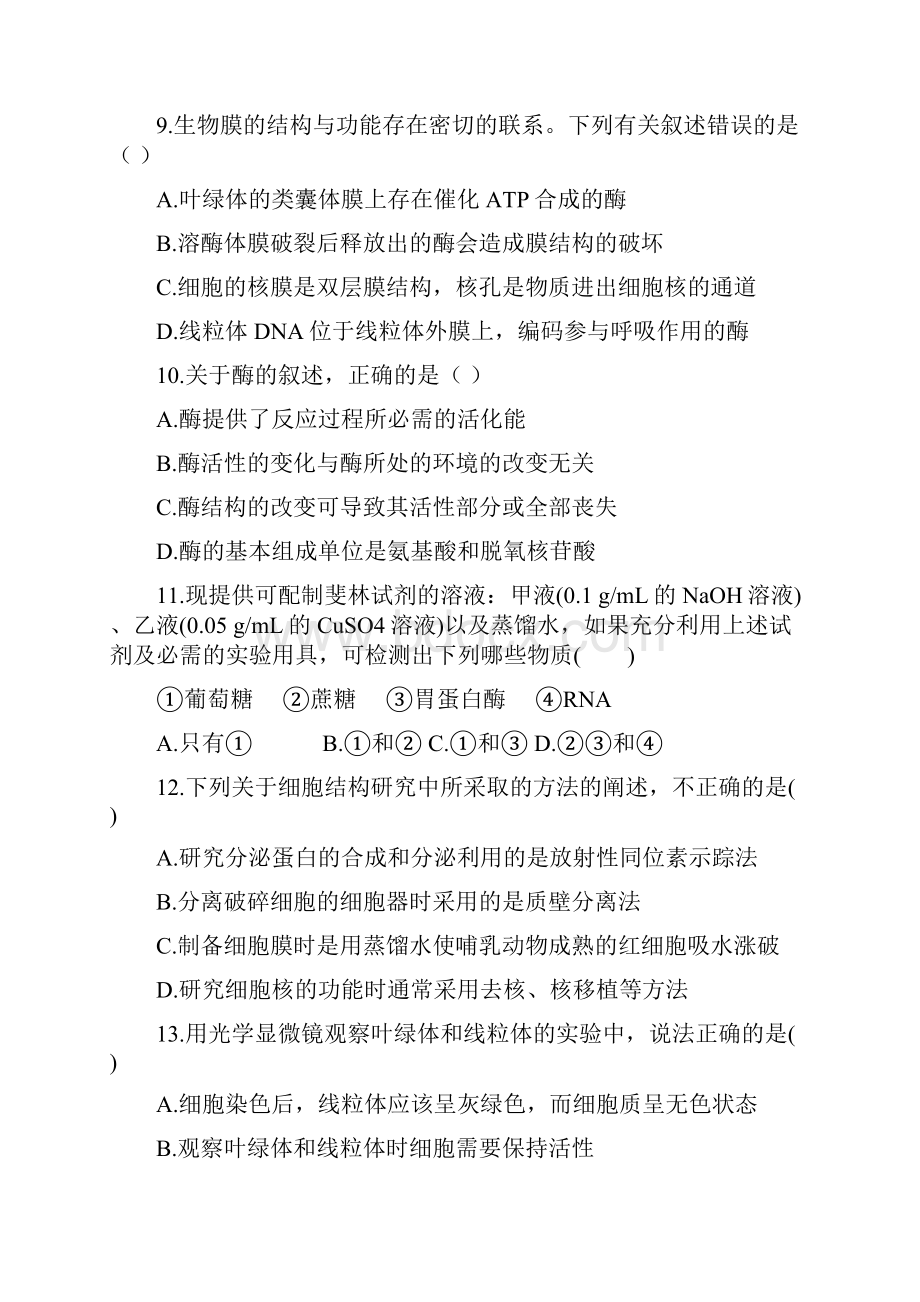 9.生物膜的结构与功能存在密切的联系。下列有关叙述错误的是（ ）

A.叶绿体的类囊体膜上存在催化 ATP 合成的酶

B.溶酶体膜破裂后释放出的酶会造成膜结构的破坏

C.细胞的核膜是双层膜结构，核孔是物质进出细胞核的通道

D.线粒体 DNA 位于线粒体外膜上，编码参与呼吸作用的酶

10.关于酶的叙述，正确的是（ ）

A.酶提供了反应过程所必需的活化能

B.酶活性的变化与酶所处的环境的改变无关

C.酶结构的改变可导致其活性部分或全部丧失

D.酶的基本组成单位是氨基酸和脱氧核苷酸

11.现提供可配制斐林试剂的溶液：甲液(0.1 g/mL 的 NaOH 溶液)、乙液(0.05 g/mL 的 CuSO4 溶液)以及蒸馏水，如果充分利用上述试剂及必需的实验用具，可检测出下列哪些物质(　　)

①葡萄糖　②蔗糖　③胃蛋白酶　④RNA

A.只有①　　B.①和② C.①和③ D.②③和④

12.下列关于细胞结构研究中所采取的方法的阐述，不正确的是( )

A.研究分泌蛋白的合成和分泌利用的是放射性同位素示踪法

B.分离破碎细胞的细胞器时采用的是质壁分离法

C.制备细胞膜时是用蒸馏水使哺乳动物成熟的红细胞吸水涨破

D.研究细胞核的功能时通常采用去核、核移植等方法

13.用光学显微镜观察叶绿体和线粒体的实验中，说法正确的是( )

A.细胞染色后，线粒体应该呈灰绿色，而细胞质呈无色状态

B.观察叶绿体和线粒体时细胞需要保持活性